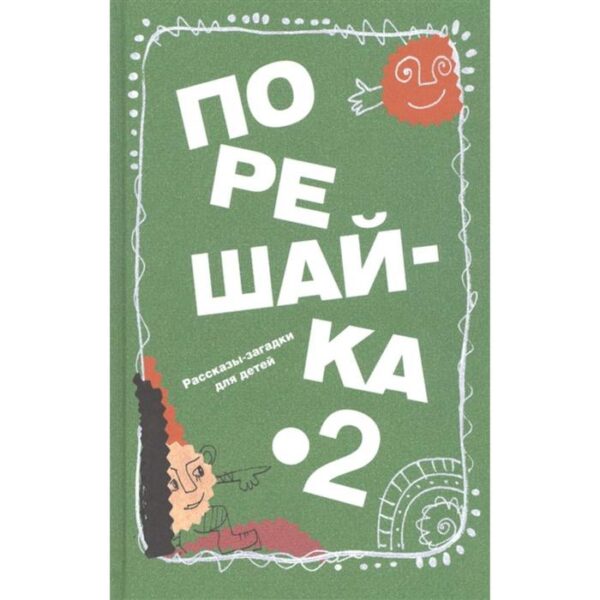 ПО
РЕ
ШАЙ-
КА
•2

Рассказы-загадки для детей